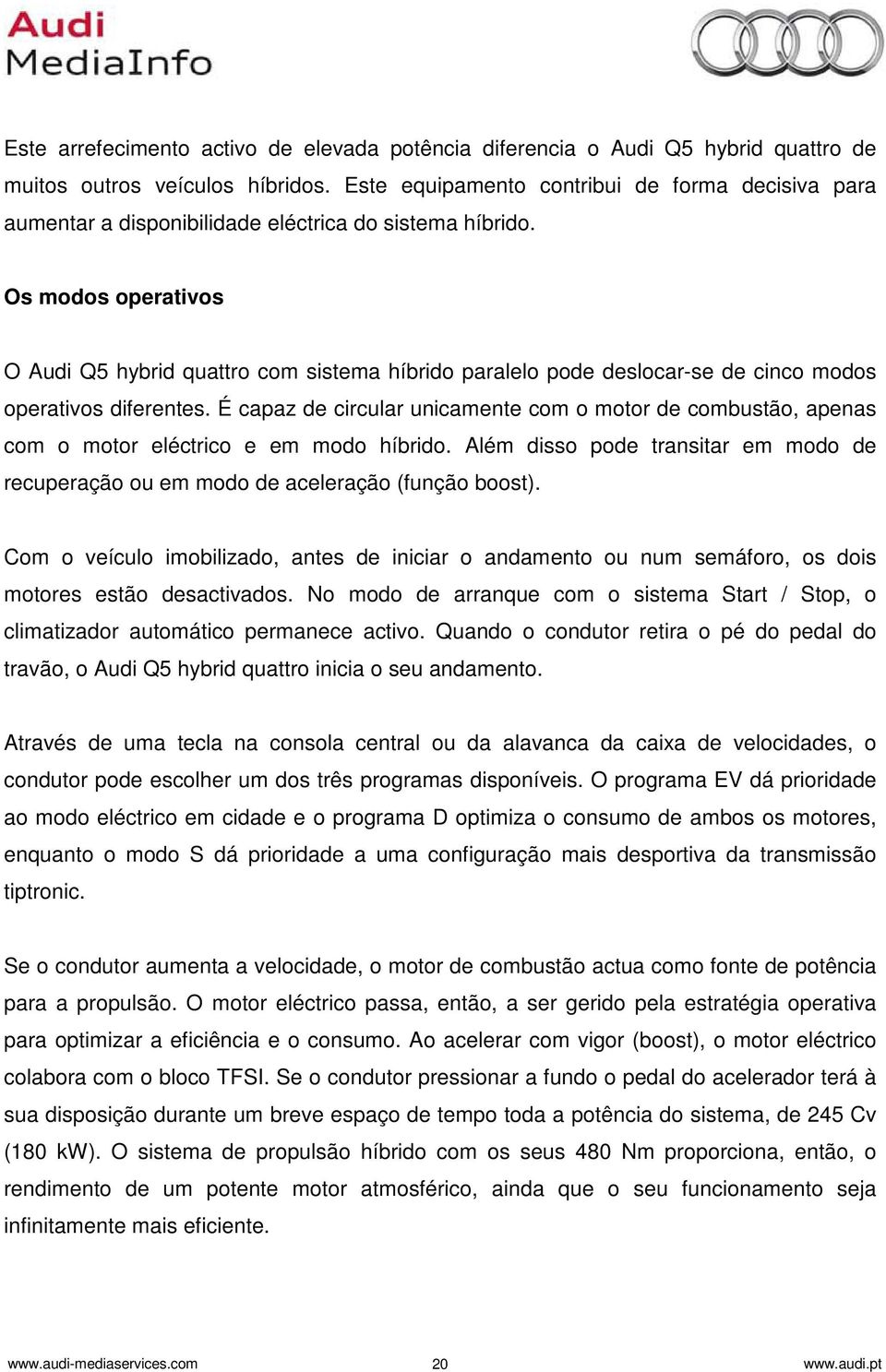 Audi
MediaInfo

Este arrefecimento activo de elevada potência diferencia o Audi Q5 hybrid quattro de muitos outros veículos híbridos. Este equipamento contribui de forma decisiva para aumentar a disponibilidade eléctrica do sistema híbrido.

Os modos operativos

O Audi Q5 hybrid quattro com sistema híbrido paralelo pode deslocar-se de cinco modos operativos diferentes. É capaz de circular unicamente com o motor de combustão, apenas com o motor eléctrico e em modo híbrido. Além disso pode transitar em modo de recuperação ou em modo de aceleração (função boost).

Com o veículo imobilizado, antes de iniciar o andamento ou num semáforo, os dois motores estão desactivados. No modo de arranque com o sistema Start / Stop, o climatizador automático permanece activo. Quando o condutor retira o pé do pedal do travão, o Audi Q5 hybrid quattro inicia o seu andamento.

Através de uma tecla na consola central ou da alavanca da caixa de velocidades, o condutor pode escolher um dos três programas disponíveis. O programa EV dá prioridade ao modo eléctrico em cidade e o programa D optimiza o consumo de ambos os motores, enquanto o modo S dá prioridade a uma configuração mais desportiva da transmissão tiptronic.

Se o condutor aumenta a velocidade, o motor de combustão actua como fonte de potência para a propulsão. O motor eléctrico passa, então, a ser gerido pela estratégia operativa para optimizar a eficiência e o consumo. Ao acelerar com vigor (boost), o motor eléctrico colabora com o bloco TFSI. Se o condutor pressionar a fundo o pedal do acelerador terá à sua disposição durante um breve espaço de tempo toda a potência do sistema, de 245 Cv (180 kW). O sistema de propulsão híbrido com os seus 480 Nm proporciona, então, o rendimento de um potente motor atmosférico, ainda que o seu funcionamento seja infinitamente mais eficiente.

www.audi-mediaservices.com 20 www.audi.pt